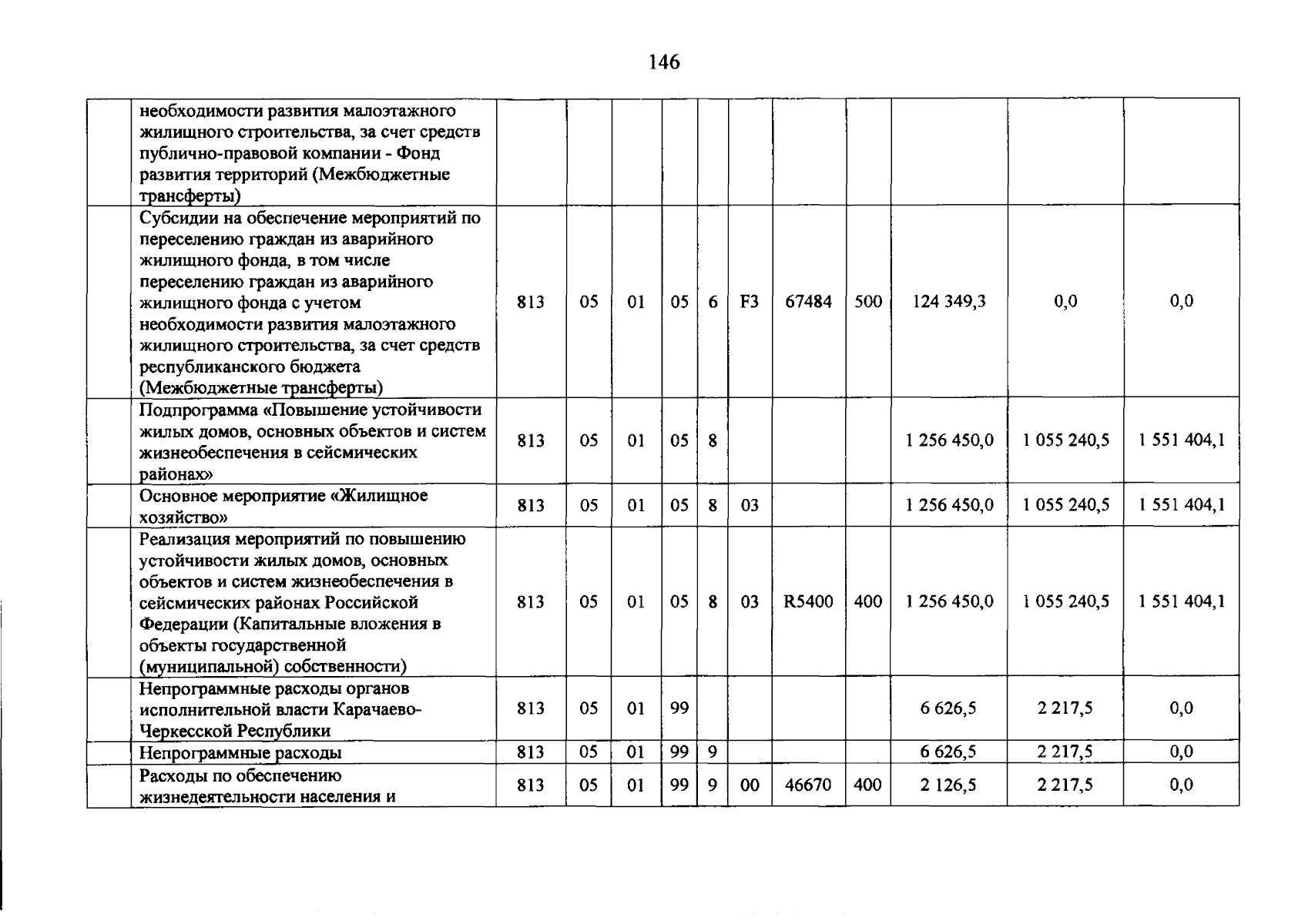 146

|  |  |  |  |  |  |  |  |  |  |  |  |  |
|---|---|---|---|---|---|---|---|---|---|---|---|---|
|  | необходимости развития малоэтажного жилищного строительства, за счет средств публично-правовой компании - Фонд развития территорий (Межбюджетные трансферты) |  |  |  |  |  |  |  |  |  |  |  |
|  | Субсидии на обеспечение мероприятий по переселению граждан из аварийного жилищного фонда, в том числе переселению граждан из аварийного жилищного фонда с учетом необходимости развития малоэтажного жилищного строительства, за счет средств республиканского бюджета (Межбюджетные трансферты) | 813 | 05 | 01 | 05 | 6 | F3 | 67484 | 500 | 124 349,3 | 0,0 | 0,0 |
|  | Подпрограмма «Повышение устойчивости жилых домов, основных объектов и систем жизнеобеспечения в сейсмических районах» | 813 | 05 | 01 | 05 | 8 |  |  |  | 1 256 450,0 | 1 055 240,5 | 1 551 404,1 |
|  | Основное мероприятие «Жилищное хозяйство» | 813 | 05 | 01 | 05 | 8 | 03 |  |  | 1 256 450,0 | 1 055 240,5 | 1 551 404,1 |
|  | Реализация мероприятий по повышению устойчивости жилых домов, основных объектов и систем жизнеобеспечения в сейсмических районах Российской Федерации (Капитальные вложения в объекты государственной (муниципальной) собственности) | 813 | 05 | 01 | 05 | 8 | 03 | R5400 | 400 | 1 256 450,0 | 1 055 240,5 | 1 551 404,1 |
|  | Непрограммные расходы органов исполнительной власти Карачаево-Черкесской Республики | 813 | 05 | 01 | 99 |  |  |  |  | 6 626,5 | 2 217,5 | 0,0 |
|  | Непрограммные расходы | 813 | 05 | 01 | 99 | 9 |  |  |  | 6 626,5 | 2 217,5 | 0,0 |
|  | Расходы по обеспечению жизнедеятельности населения и | 813 | 05 | 01 | 99 | 9 | 00 | 46670 | 400 | 2 126,5 | 2 217,5 | 0,0 |